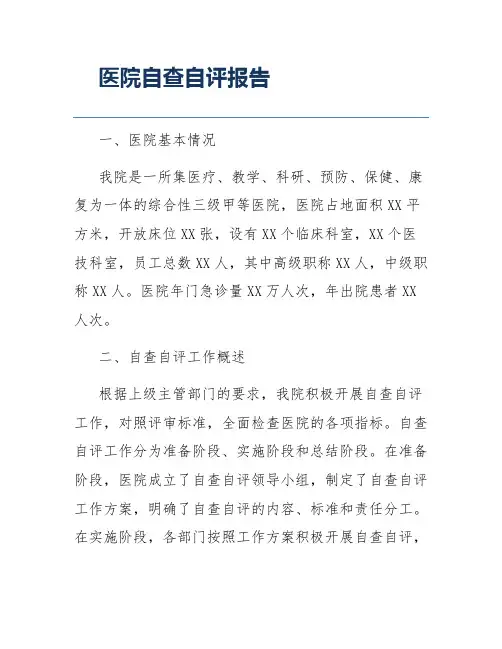 医院自查自评报告

一、医院基本情况

我院是一所集医疗、教学、科研、预防、保健、康复为一体的综合性三级甲等医院，医院占地面积XX平方米，开放床位XX张，设有XX个临床科室，XX个医技科室，员工总数XX人，其中高级职称XX人，中级职称XX人。医院年门急诊量XX万人次，年出院患者XX人次。

二、自查自评工作概述

根据上级主管部门的要求，我院积极开展自查自评工作，对照评审标准，全面检查医院的各项指标。自查自评工作分为准备阶段、实施阶段和总结阶段。在准备阶段，医院成立了自查自评领导小组，制定了自查自评工作方案，明确了自查自评的内容、标准和责任分工。在实施阶段，各部门按照工作方案积极开展自查自评，